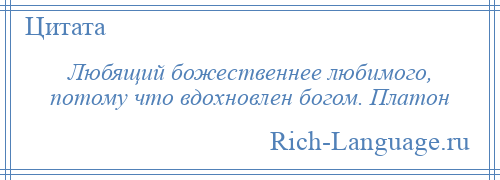 Цитата

Любящий божественнее любимого, потому что вдохновлен богом. Платон

Rich-Language.ru